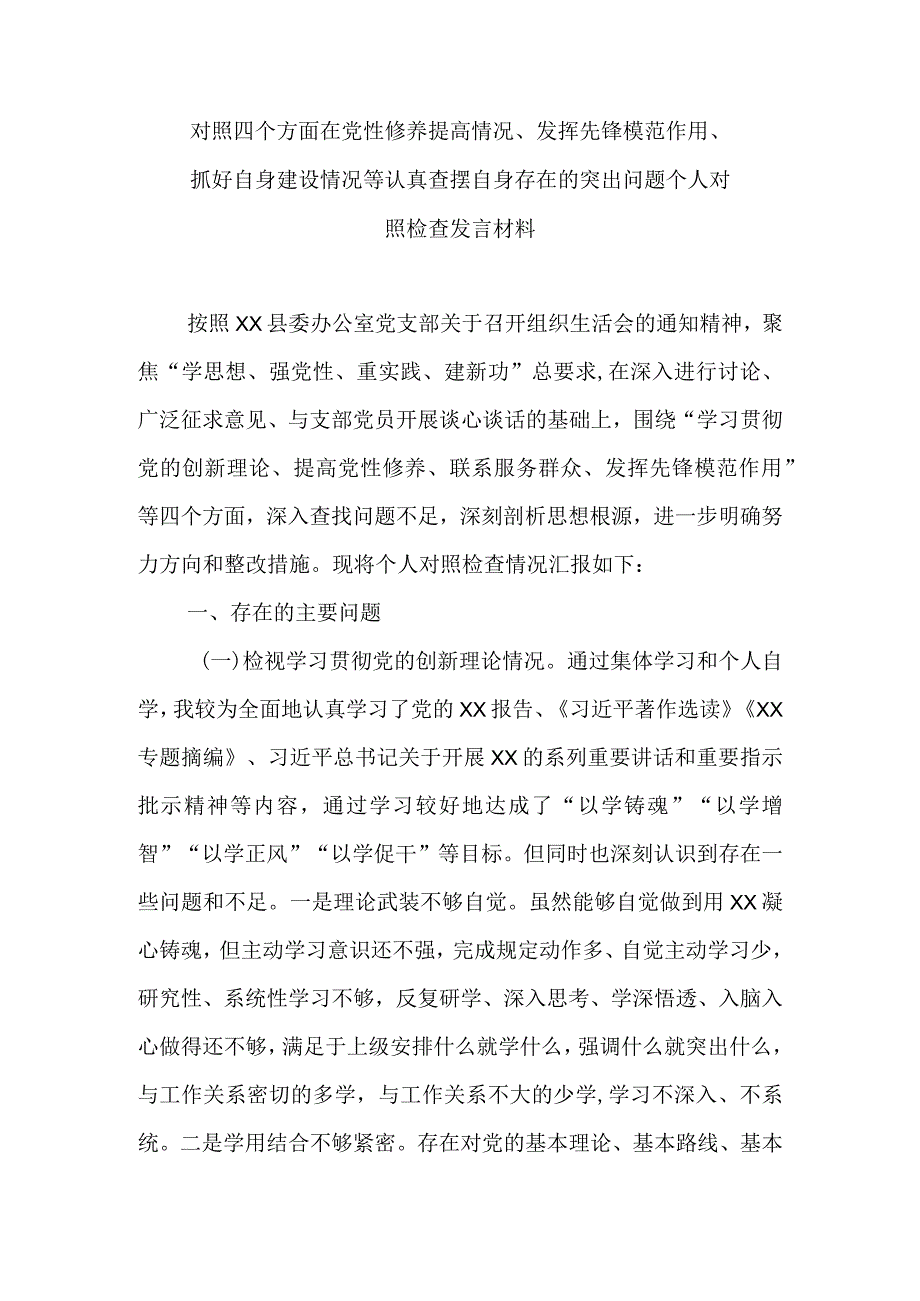 对照四个方面在党性修养提高情况、发挥先锋模范作用、抓好自身建设情况等认真查摆自身存在的突出问题个人对照检查发言材料

按照XX县委办公室党支部关于召开组织生活会的通知精神，聚焦“学思想、强党性、重实践、建新功”总要求，在深入进行讨论、广泛征求意见、与支部党员开展谈心谈话的基础上，围绕“学习贯彻党的创新理论、提高党性修养、联系服务群众、发挥先锋模范作用”等四个方面，深入查找问题不足，深刻剖析思想根源，进一步明确努力方向和整改措施。现将个人对照检查情况汇报如下：

一、存在的主要问题

(一)检视学习贯彻党的创新理论情况。通过集体学习和个人自学，我较为全面地认真学习了党的XX报告、《习近平著作选读》《XX专题摘编》、习近平总书记关于开展XX的系列重要讲话和重要指示批示精神等内容，通过学习较好地达成了“以学铸魂”“以学增智”“以学正风”“以学促干”等目标。但同时也深刻认识到存在一些问题和不足。一是理论武装不够自觉。虽然能够自觉做到用XX凝心铸魂，但主动学习意识还不强，完成规定动作多、自觉主动学习少，研究性、系统性学习不够，反复研学、深入思考、学深悟透、入脑入心做得还不够，满足于上级安排什么就学什么，强调什么就突出什么，与工作关系密切的多学，与工作关系不大的少学，学习不深入、不系统。二是学用结合不够紧密。存在对党的基本理论、基本路线、基本